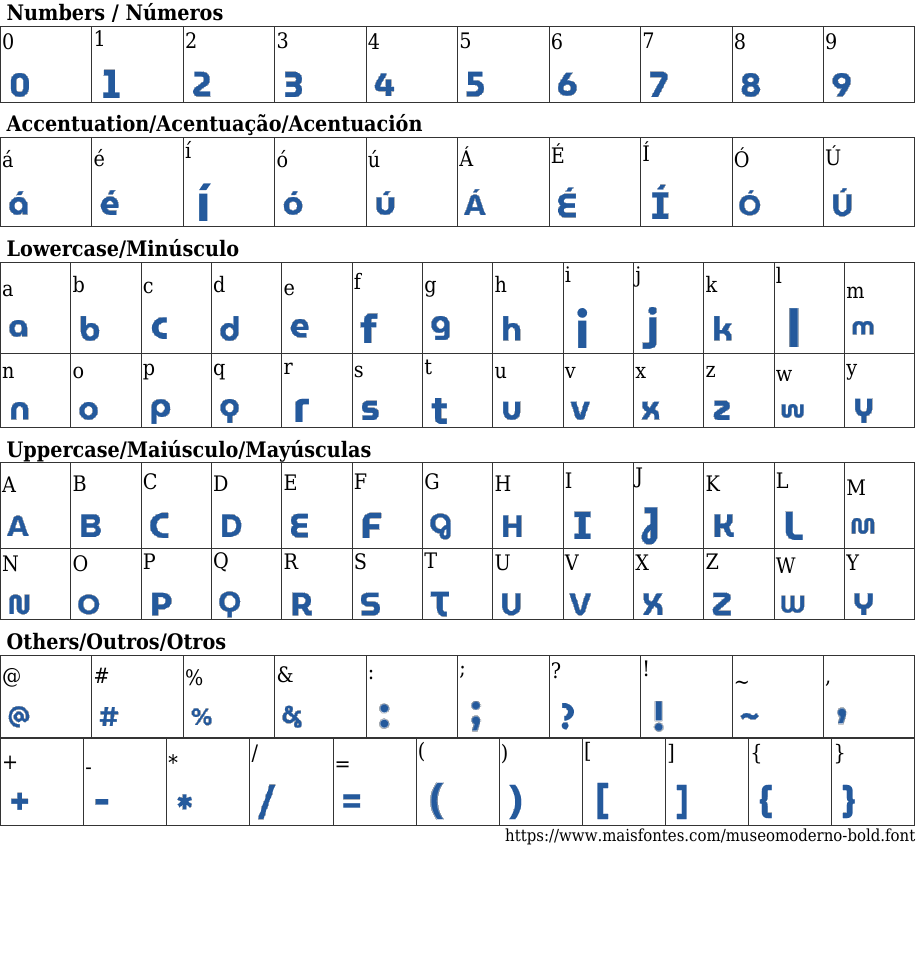 Numbers / Números

| 0 | 1 | 2 | 3 | 4 | 5 | 6 | 7 | 8 | 9 |
|---|---|---|---|---|---|---|---|---|---|
| 0 | 1 | 2 | 3 | 4 | 5 | 6 | 7 | 8 | 9 |

Accentuation/Acentuação/Acentuación

| á | é | í | ó | ú | Á | É | Í | Ó | Ú |
|---|---|---|---|---|---|---|---|---|---|
| á | é | í | ó | ú | Á | É | Í | Ó | Ú |

Lowercase/Minúsculo

| a | b | c | d | e | f | g | h | i | j | k | l | m |
|---|---|---|---|---|---|---|---|---|---|---|---|---|
| a | b | c | d | e | f | g | h | i | j | k | l | m |
| n | o | p | q | r | s | t | u | v | x | z | w | y |
| n | o | p | q | r | s | t | u | v | x | z | w | y |

Uppercase/Maiúsculo/Mayúsculas

| A | B | C | D | E | F | G | H | I | J | K | L | M |
|---|---|---|---|---|---|---|---|---|---|---|---|---|
| A | B | C | D | E | F | G | H | I | J | K | L | M |
| N | O | P | Q | R | S | T | U | V | X | Z | W | Y |
| N | O | P | Q | R | S | T | U | V | X | Z | W | Y |

Others/Outros/Otros

| @ | # | % | & | : | ; | ? | ! | ~ | , |
|---|---|---|---|---|---|---|---|---|---|
| @ | # | % | & | : | ; | ? | ! | ~ | , |

| + | - | * | / | = | ( | ) | [ | ] | { | } |
|---|---|---|---|---|---|---|---|---|---|---|
| + | - | * | / | = | ( | ) | [ | ] | { | } |

https://www.maisfontes.com/museomoderno-bold.font